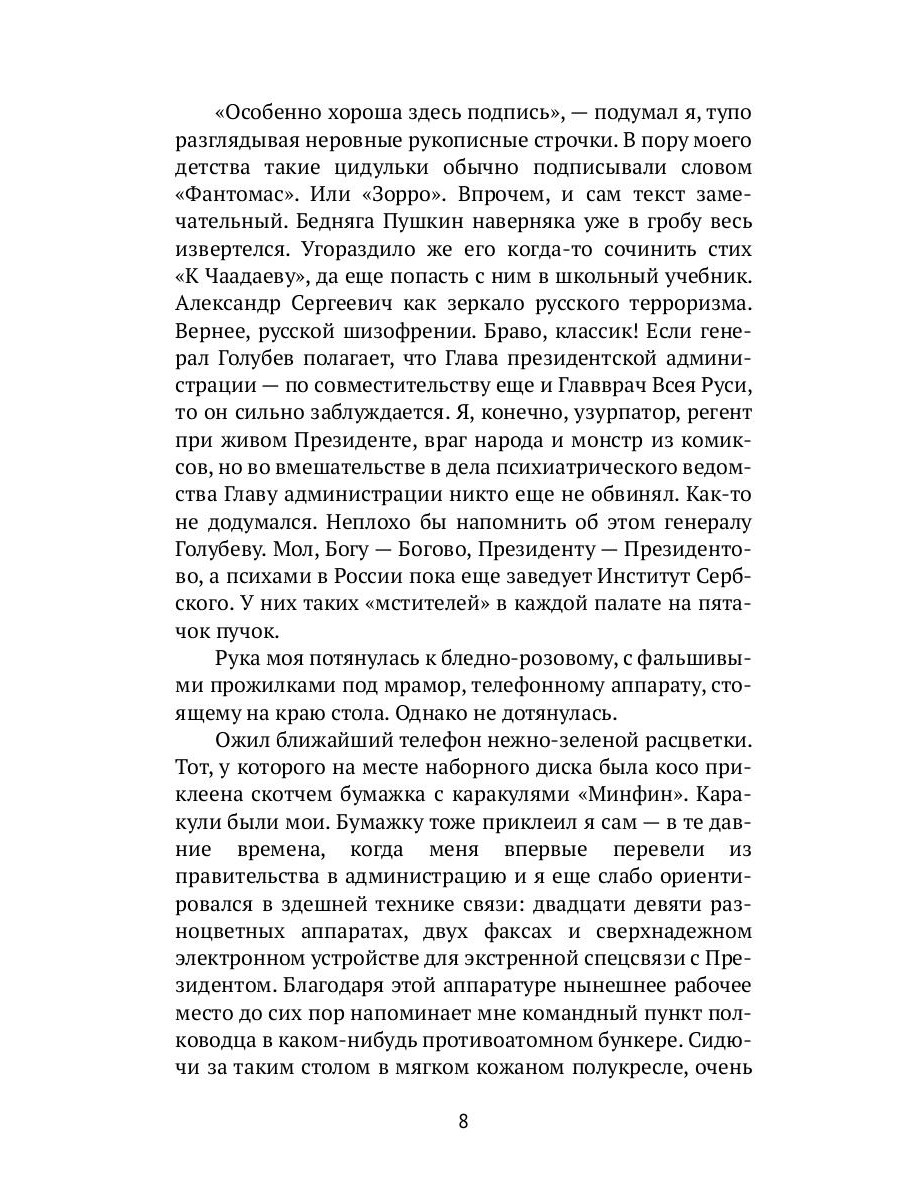 «Особенно хороша здесь подпись», — подумал я, тупо разглядывая неровные рукописные строчки. В пору моего детства такие цидульки обычно подписывали словом «Фантомас». Или «Зорро». Впрочем, и сам текст замечательный. Бедняга Пушкин наверняка уже в гробу весь извертелся. Угораздило же его когда-то сочинить стих «К Чаадаеву», да еще попасть с ним в школьный учебник. Александр Сергеевич как зеркало русского терроризма. Вернее, русской шизофрении. Браво, классик! Если генерал Голубев полагает, что Глава президентской администрации — по совместительству еще и Главврач Всея Руси, то он сильно заблуждается. Я, конечно, узурпатор, регент при живом Президенте, враг народа и монстр из комиксов, но во вмешательстве в дела психиатрического ведомства Главу администрации никто еще не обвинял. Как-то не додумался. Неплохо бы напомнить об этом генералу Голубеву. Мол, Богу — Богово, Президенту — Президентово, а психами в России пока еще заведует Институт Сербского. У них таких «мстителей» в каждой палате на пятачок пучок.

Рука моя потянулась к бледно-розовому, с фальшивыми прожилками под мрамор, телефонному аппарату, стоящему на краю стола. Однако не дотянулась.

Ожил ближайший телефон нежно-зеленой расцветки. Тот, у которого на месте наборного диска была косо приклеена скотчем бумажка с каракулями «Минфин». Каракули были мои. Бумажку тоже приклеил я сам — в те давние времена, когда меня впервые перевели из правительства в администрацию и я еще слабо ориентировался в здешней технике связи: двадцати девяти разноцветных аппаратах, двух факсах и сверхнадежном электронном устройстве для экстренной спецсвязи с Президентом. Благодаря этой аппаратуре нынешнее рабочее место до сих пор напоминает мне командный пункт полководца в каком-нибудь противоатомном бункере. Сидючи за таким столом в мягком кожаном полукресле, очень

8